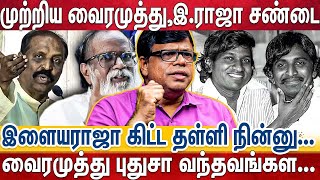 முற்றிய வைரமுத்து,இ.ராஜா சண்டை

இளையராஜா கிட்ட தள்ளி நின்னு...

வைரமுத்து புதுசா வந்தவங்கள...